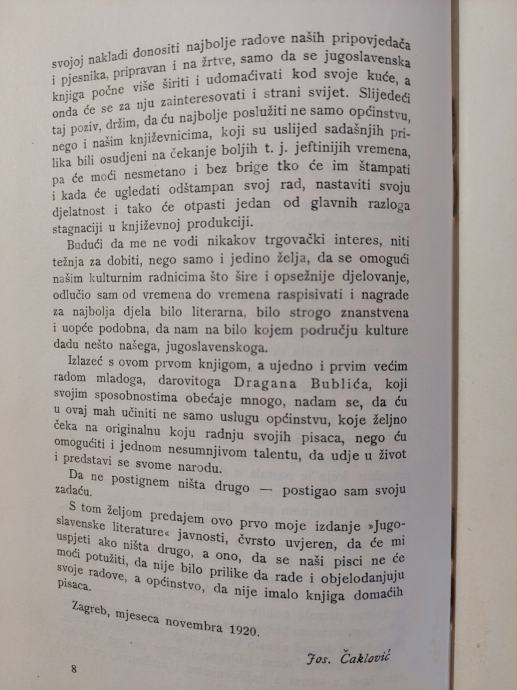 svojoj nakladi donositi najbolje radove naših pripovjedača i pjesnika, pripravan i na žrtve, samo da se jugoslavenska knjiga počne više širiti i udomaćivati kod svoje kuće, a onda će se za nju zainteresovati i strani svijet. Slijedeći taj poziv, držim, da ću najbolje poslužiti ne samo općinstvu, nego i našim književnicima, koji su uslijed sadašnjih prilika bili osudjeni na čekanje boljih t. j. jeftinijih vremena, pa će moći nesmetano i bez brige tko će im štampati i kada će ugledati odštampan svoj rad, nastaviti svoju djelatnost i tako će otpasti jedan od glavnih razloga stagnaciji u književnoj produkciji.

Budući da me ne vodi nikakov trgovački interes, niti težnja za dobiti, nego samo i jedino želja, da se omogući našim kulturnim radnicima što šire i opsežnije djelovanje, odlučio sam od vremena do vremena raspisivati i nagrade za najbolja djela bilo literarna, bilo strogo znanstvena i uopće podobna, da nam na bilo kojem području kulture dadu nešto našega, jugoslavenskoga.

Izlazeć s ovom prvom knjigom, a ujedno i prvim većim radom mladoga, darovitoga Dragana Bublića, koji svojim sposobnostima obećaje mnogo, nadam se, da ću u ovaj mah učiniti ne samo uslugu općinstvu, koje željno čeka na originalnu koju radnju svojih pisaca, nego ću omogućiti i jednom nesumnjivom talentu, da udje u život i predstavi se svome narodu.

Da ne postignem ništa drugo — postigao sam svoju zadaću.

S tom željom predajem ovo prvo moje izdanje »Jugoslavenske literature« javnosti, čvrsto uvjeren, da će mi uspjeti ako ništa drugo, a ono, da se naši pisci ne će moći potužiti, da nije bilo prilike da rade i objelodanjuju svoje radove, a općinstvo, da nije imalo knjiga domaćih pisaca.

Zagreb, mjeseca novembra 1920.

Jos. Čaklović

8